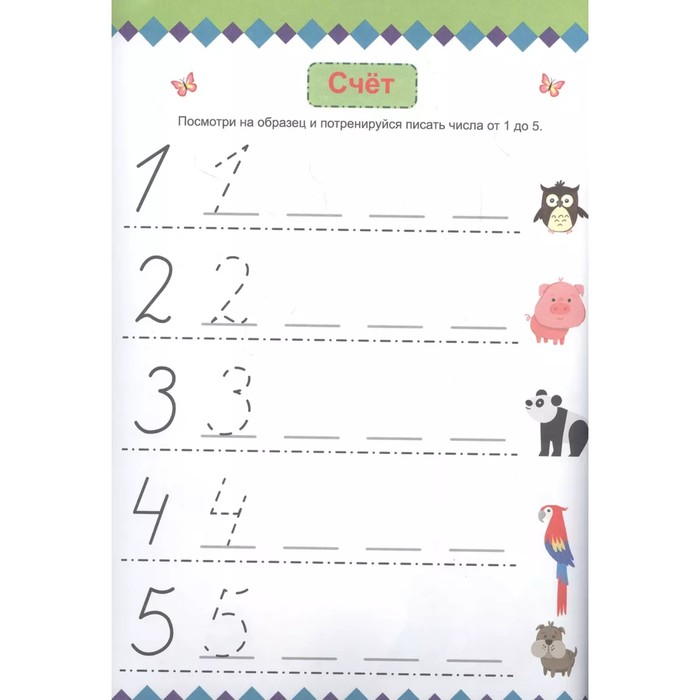 Счёт

Посмотри на образец и потренируйся писать числа от 1 до 5.

1 1 ____ ____ ____

2 2 ____ ____ ____

3 3 ____ ____ ____

4 4 ____ ____ ____

5 5 ____ ____ ____